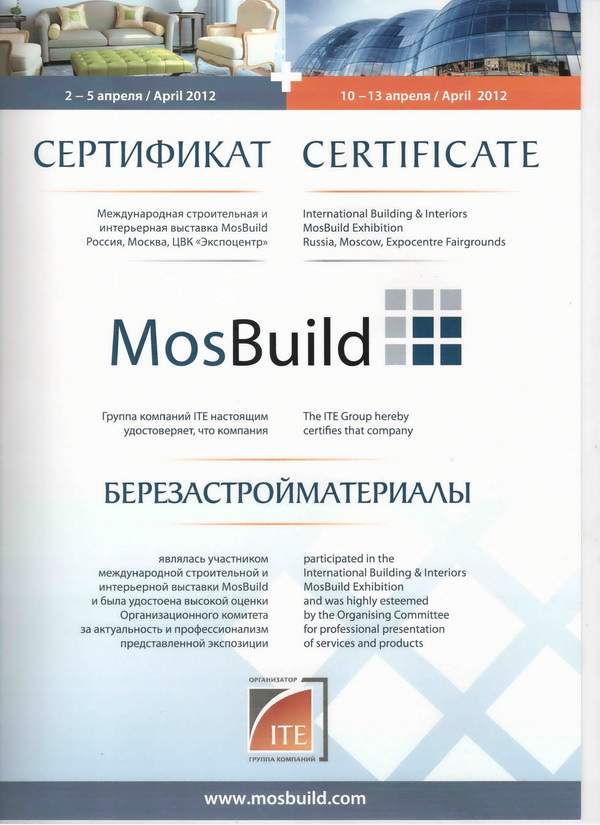 2 – 5 апреля / April 2012

10 – 13 апреля / April 2012

СЕРТИФИКАТ

Международная строительная и интерьерная выставка MosBuild Россия, Москва, ЦВК «Экспоцентр»

CERTIFICATE

International Building & Interiors MosBuild Exhibition Russia, Moscow, Expocentre Fairgrounds

MosBuild

Группа компаний ITE настоящим удостоверяет, что компания

The ITE Group hereby certifies that company

БЕРЕЗАСТРОЙМАТЕРИАЛЫ

являлась участником международной строительной и интерьерной выставки MosBuild и была удостоена высокой оценки Организационного комитета за актуальность и профессионализм представленной экспозиции

participated in the International Building & Interiors MosBuild Exhibition and was highly esteemed by the Organising Committee for professional presentation of services and products

ОРГАНИЗАТОР
ITE
ГРУППА КОМПАНИЙ

www.mosbuild.com